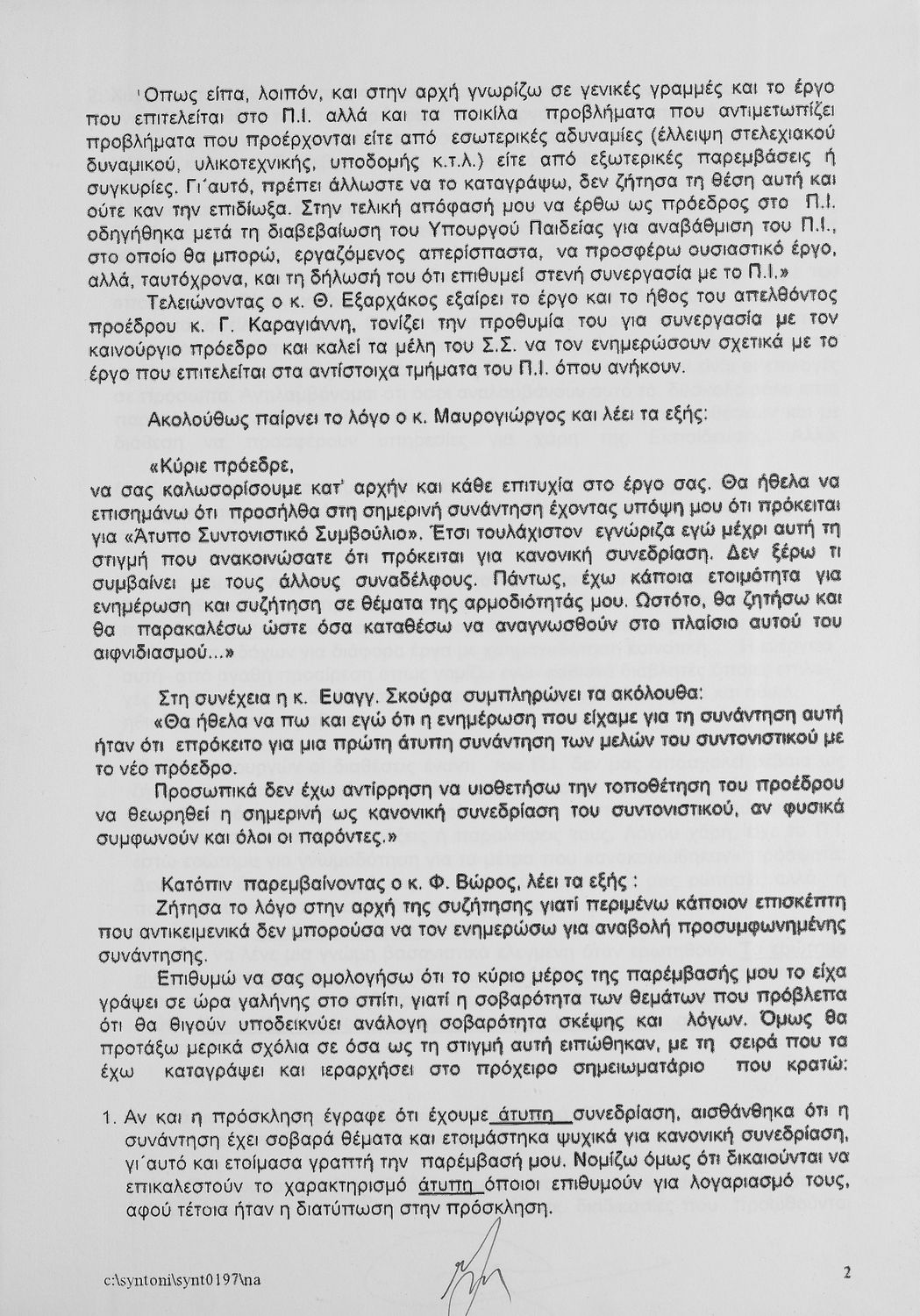 Όπως είπα, λοιπόν, και στην αρχή γνωρίζω σε γενικές γραμμές και το έργο που επιτελείται στο Π.Ι. αλλά και τα ποικίλα προβλήματα που αντιμετωπίζει προβλήματα που προέρχονται είτε από εσωτερικές αδυναμίες (έλλειψη στελεχιακού δυναμικού, υλικοτεχνικής, υποδομής κ.τ.λ.) είτε από εξωτερικές παρεμβάσεις ή συγκυρίες. Γι΄αυτό, πρέπει άλλωστε να το καταγράψω, δεν ζήτησα τη θέση αυτή και ούτε καν την επιδίωξα. Στην τελική απόφασή μου να έρθω ως πρόεδρος στο Π.Ι. οδηγήθηκα μετά τη διαβεβαίωση του Υπουργού Παιδείας για αναβάθμιση του Π.Ι., στο οποίο θα μπορώ, εργαζόμενος απερίσπαστα, να προσφέρω ουσιαστικό έργο, αλλά, ταυτόχρονα, και τη δήλωσή του ότι επιθυμεί στενή συνεργασία με το Π.Ι.»

Τελειώνοντας ο κ. Θ. Εξαρχάκος εξαίρει το έργο και το ήθος του απελθόντος προέδρου κ. Γ. Καραγιάννη, τονίζει την προθυμία του για συνεργασία με τον καινούργιο πρόεδρο και καλεί τα μέλη του Σ.Σ. να τον ενημερώσουν σχετικά με το έργο που επιτελείται στα αντίστοιχα τμήματα του Π.Ι. όπου ανήκουν.

Ακολούθως παίρνει το λόγο ο κ. Μαυρογιώργος και λέει τα εξής:

«Κύριε πρόεδρε,
να σας καλωσορίσουμε κατ' αρχήν και κάθε επιτυχία στο έργο σας. Θα ήθελα να επισημάνω ότι προσήλθα στη σημερινή συνάντηση έχοντας υπόψη μου ότι πρόκειται για «Άτυπο Συντονιστικό Συμβούλιο». Έτσι τουλάχιστον εγνώριζα εγώ μέχρι αυτή τη στιγμή που ανακοινώσατε ότι πρόκειται για κανονική συνεδρίαση. Δεν ξέρω τι συμβαίνει με τους άλλους συναδέλφους. Πάντως, έχω κάποια ετοιμότητα για ενημέρωση και συζήτηση σε θέματα της αρμοδιότητάς μου. Ωστότο, θα ζητήσω και θα παρακαλέσω ώστε όσα καταθέσω να αναγνωσθούν στο πλαίσιο αυτού του αιφνιδιασμού...»

Στη συνέχεια η κ. Ευαγγ. Σκούρα συμπληρώνει τα ακόλουθα:
«Θα ήθελα να πω και εγώ ότι η ενημέρωση που είχαμε για τη συνάντηση αυτή ήταν ότι επρόκειτο για μια πρώτη άτυπη συνάντηση των μελών του συντονιστικού με το νέο πρόεδρο.
Προσωπικά δεν έχω αντίρρηση να υιοθετήσω την τοποθέτηση του προέδρου να θεωρηθεί η σημερινή ως κανονική συνεδρίαση του συντονιστικού, αν φυσικά συμφωνούν και όλοι οι παρόντες.»

Κατόπιν παρεμβαίνοντας ο κ. Φ. Βώρος, λέει τα εξής :
Ζήτησα το λόγο στην αρχή της συζήτησης γιατί περιμένω κάποιον επισκέπτη που αντικειμενικά δεν μπορούσα να τον ενημερώσω για αναβολή προσυμφωνημένης συνάντησης.

Επιθυμώ να σας ομολογήσω ότι το κύριο μέρος της παρέμβασής μου το είχα γράψει σε ώρα γαλήνης στο σπίτι, γιατί η σοβαρότητα των θεμάτων που πρόβλεπα ότι θα θιγούν υποδεικνύει ανάλογη σοβαρότητα σκέψης και λόγων. Όμως θα προτάξω μερικά σχόλια σε όσα ως τη στιγμή αυτή ειπώθηκαν, με τη σειρά που τα έχω καταγράψει και ιεραρχήσει στο πρόχειρο σημειωματάριο που κρατώ:

1. Αν και η πρόσκληση έγραφε ότι έχουμε άτυπη συνεδρίαση, αισθάνθηκα ότι η συνάντηση έχει σοβαρά θέματα και ετοιμάστηκα ψυχικά για κανονική συνεδρίαση, γι΄αυτό και ετοίμασα γραπτή την παρέμβασή μου. Νομίζω όμως ότι δικαιούνται να επικαλεστούν το χαρακτηρισμό άτυπη όποιοι επιθυμούν για λογαριασμό τους, αφού τέτοια ήταν η διατύπωση στην πρόσκληση.

c:\syntoni\synt0197\na

2